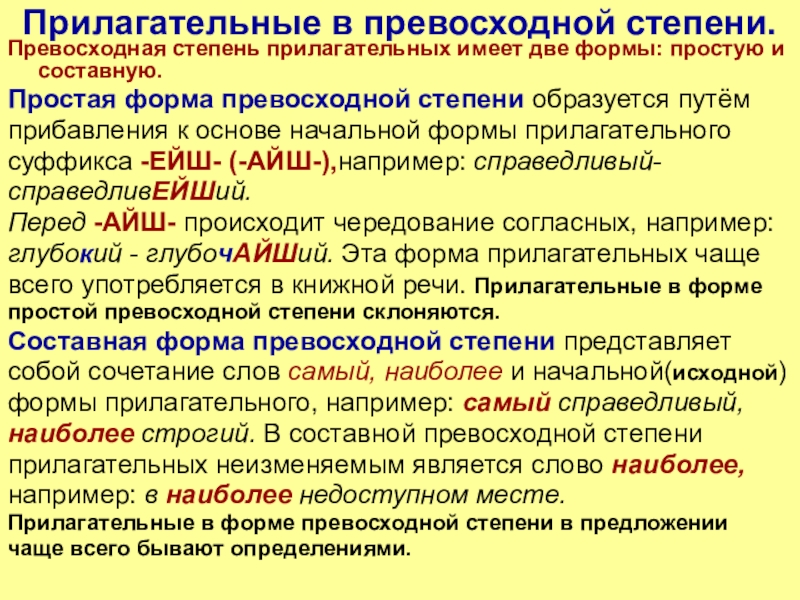 Прилагательные в превосходной степени.

Превосходная степень прилагательных имеет две формы: простую и составную.

Простая форма превосходной степени образуется путём прибавления к основе начальной формы прилагательного суффикса -ЕЙШ- (-АЙШ-),например: справедливый-справедливЕЙШий.

Перед -АЙШ- происходит чередование согласных, например: глубокий - глубочАЙШий. Эта форма прилагательных чаще всего употребляется в книжной речи. Прилагательные в форме простой превосходной степени склоняются.

Составная форма превосходной степени представляет собой сочетание слов самый, наиболее и начальной(исходной) формы прилагательного, например: самый справедливый, наиболее строгий. В составной превосходной степени прилагательных неизменяемым является слово наиболее, например: в наиболее недоступном месте.

Прилагательные в форме превосходной степени в предложении чаще всего бывают определениями.